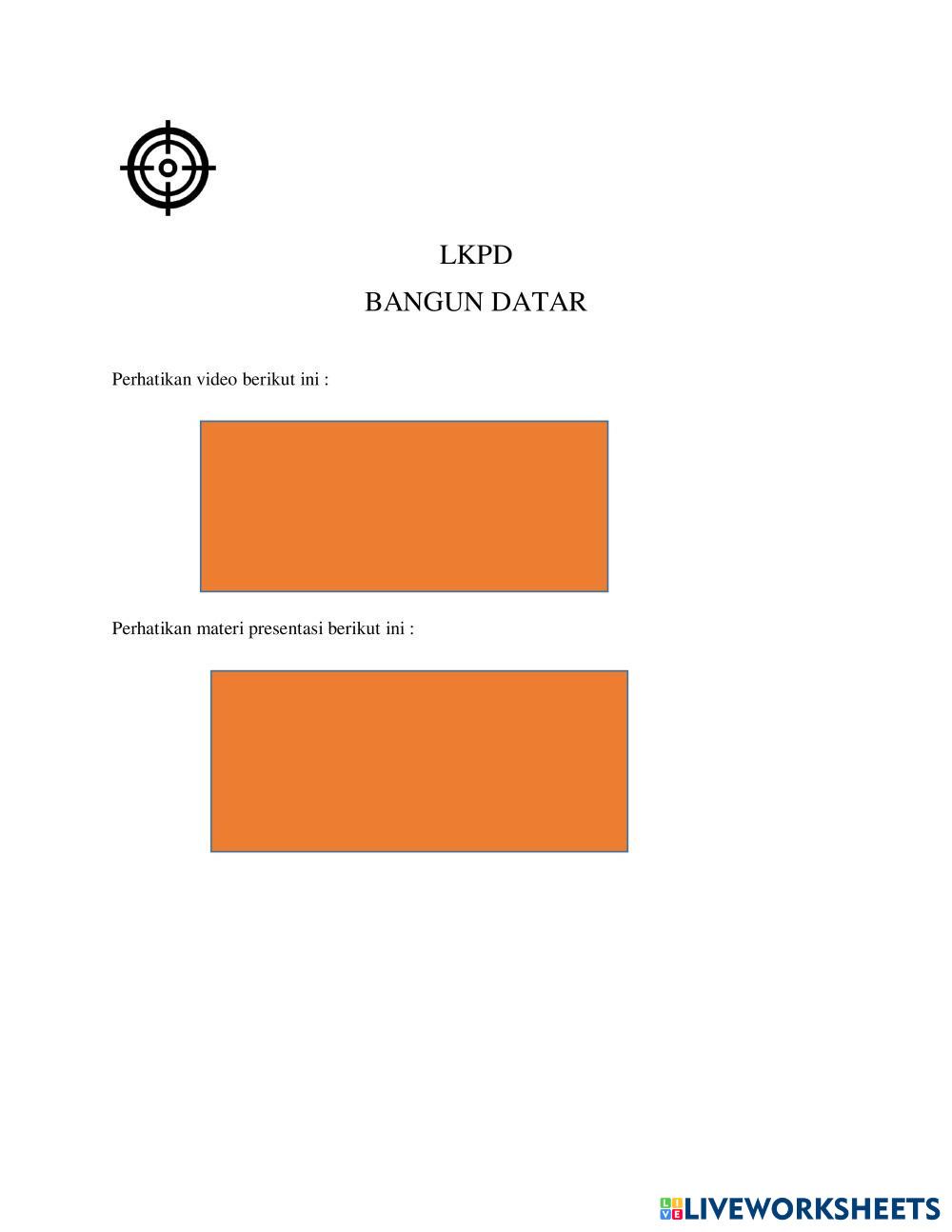 LKPD
BANGUN DATAR

Perhatikan video berikut ini :

Perhatikan materi presentasi berikut ini :

LIVEWORKSHEETS